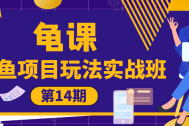 龟课

鱼项目玩法实战班

第14期